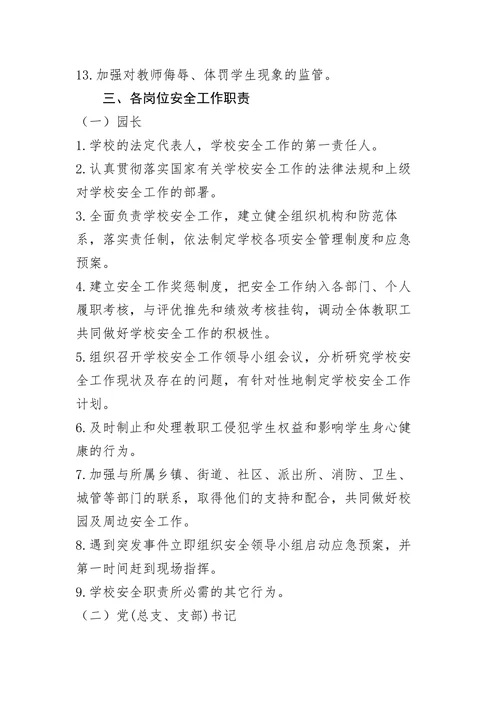 13. 加强对教师侮辱、体罚学生现象的监管。

三、各岗位安全工作职责

（一）园长

1. 学校的法定代表人，学校安全工作的第一责任人。

2. 认真贯彻落实国家有关学校安全工作的法律法规和上级对学校安全工作的部署。

3. 全面负责学校安全工作，建立健全组织机构和防范体系，落实责任制，依法制定学校各项安全管理制度和应急预案。

4. 建立安全工作奖惩制度，把安全工作纳入各部门、个人履职考核，与评优推先和绩效考核挂钩，调动全体教职工共同做好学校安全工作的积极性。

5. 组织召开学校安全工作领导小组会议，分析研究学校安全工作现状及存在的问题，有针对性地制定学校安全工作计划。

6. 及时制止和处理教职工侵犯学生权益和影响学生身心健康的行为。

7. 加强与所属乡镇、街道、社区、派出所、消防、卫生、城管等部门的联系，取得他们的支持和配合，共同做好校园及周边安全工作。

8. 遇到突发事件立即组织安全领导小组启动应急预案，并第一时间赶到现场指挥。

9. 学校安全职责所必需的其它行为。

（二）党(总支、支部)书记